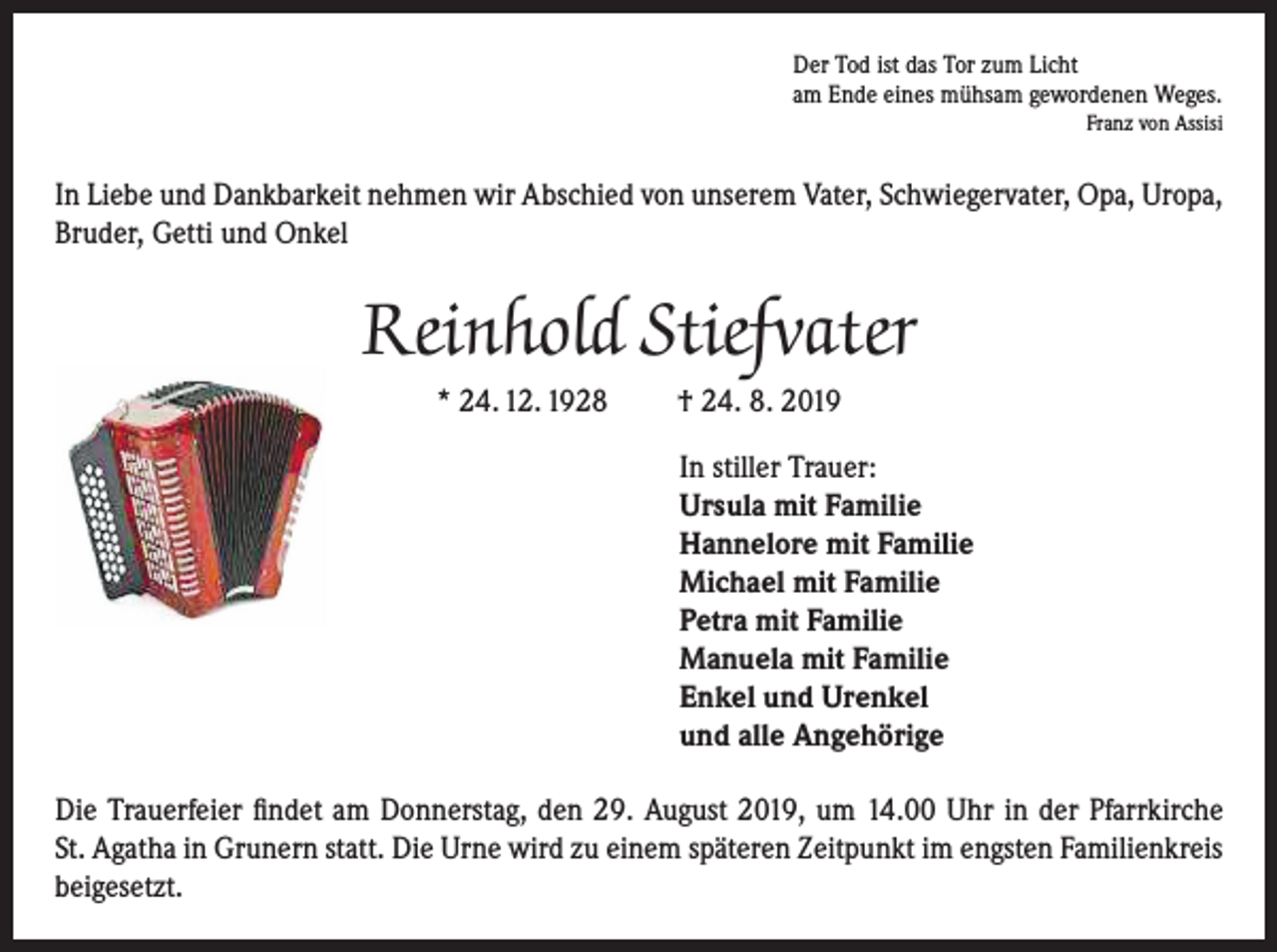 Der Tod ist das Tor zum Licht
am Ende eines mühsam gewordenen Weges.
Franz von Assisi

In Liebe und Dankbarkeit nehmen wir Abschied von unserem Vater, Schwiegervater, Opa, Uropa, Bruder, Getti und Onkel

Reinhold Stiefvater

* 24. 12. 1928 † 24. 8. 2019

In stiller Trauer:
Ursula mit Familie
Hannelore mit Familie
Michael mit Familie
Petra mit Familie
Manuela mit Familie
Enkel und Urenkel
und alle Angehörige

Die Trauerfeier findet am Donnerstag, den 29. August 2019, um 14.00 Uhr in der Pfarrkirche St. Agatha in Grunern statt. Die Urne wird zu einem späteren Zeitpunkt im engsten Familienkreis beigesetzt.